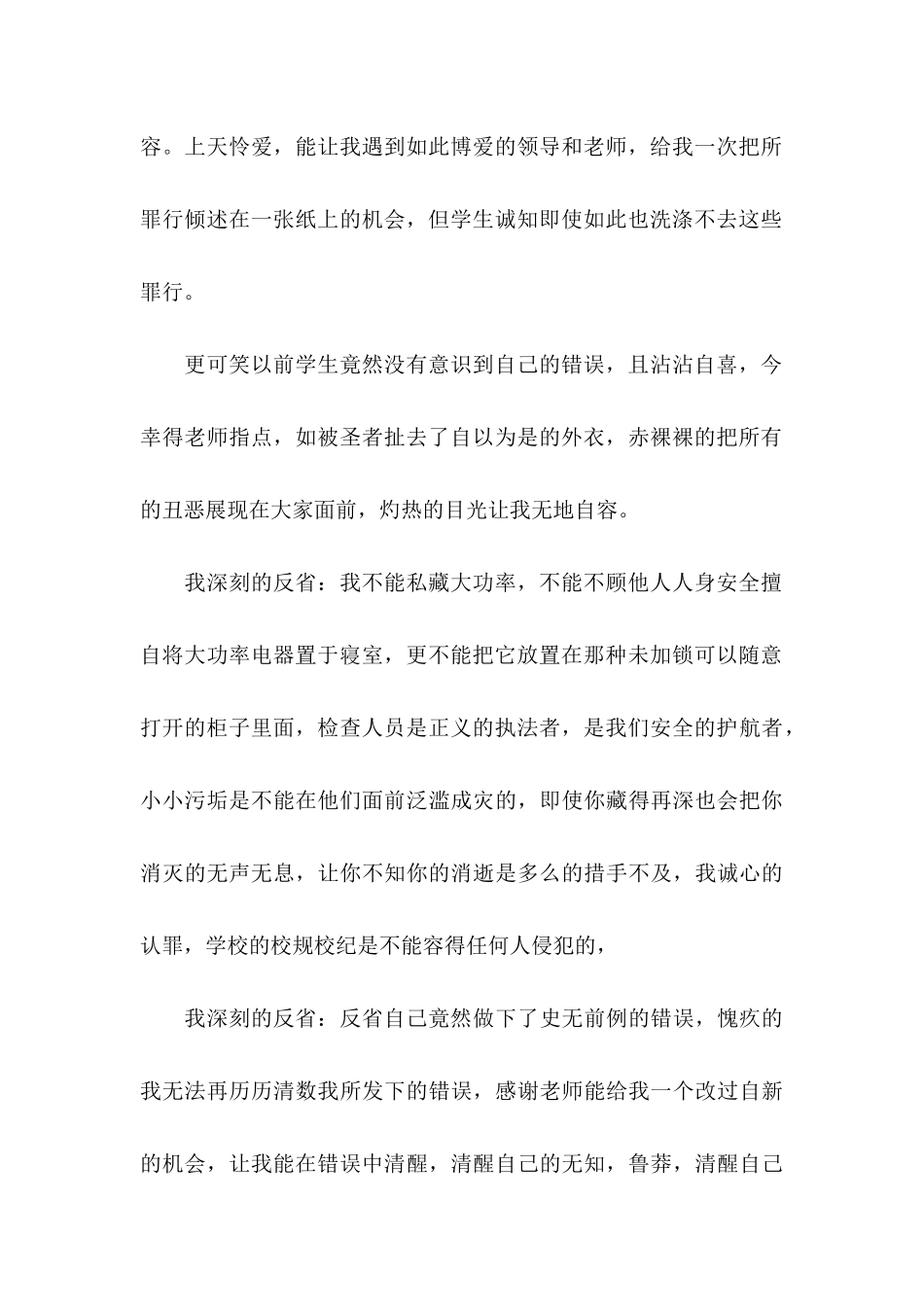 容。上天怜爱，能让我遇到如此博爱的领导和老师，给我一次把所罪行倾述在一张纸上的机会，但学生诚知即使如此也洗涤不去这些罪行。

更可笑以前学生竟然没有意识到自己的错误，且沾沾自喜，今幸得老师指点，如被圣者扯去了自以为是的外衣，赤裸裸的把所有的丑恶展现在大家面前，灼热的目光让我无地自容。

我深刻的反省：我不能私藏大功率，不能不顾他人人身安全擅自将大功率电器置于寝室，更不能把它放置在那种未加锁可以随意打开的柜子里面，检查人员是正义的执法者，是我们安全的护航者，小小污垢是不能在他们面前泛滥成灾的，即使你藏得再深也会把你消灭的无声无息，让你不知你的消逝是多么的措手不及，我诚心的认罪，学校的校规校纪是不能容得任何人侵犯的，

我深刻的反省：反省自己竟然做下了史无前例的错误，愧疚的我无法再历历清数我所发下的错误，感谢老师能给我一个改过自新的机会，让我能在错误中清醒，清醒自己的无知，鲁莽，清醒自己